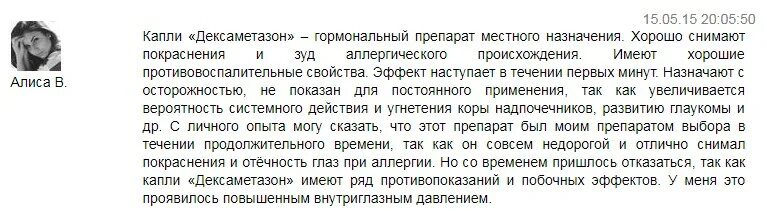 Алиса В.

15.05.15 20:05:50

Капли «Дексаметазон» – гормональный препарат местного назначения. Хорошо снимают покраснения и зуд аллергического происхождения. Имеют хорошие противовоспалительные свойства. Эффект наступает в течении первых минут. Назначают с осторожностью, не показан для постоянного применения, так как увеличивается вероятность системного действия и угнетения коры надпочечников, развитию глаукомы и др. С личного опыта могу сказать, что этот препарат был моим препаратом выбора в течении продолжительного времени, так как он совсем недорогой и отлично снимал покраснения и отёчность глаз при аллергии. Но со временем пришлось отказаться, так как капли «Дексаметазон» имеют ряд противопоказаний и побочных эффектов. У меня это проявилось повышенным внутриглазным давлением.